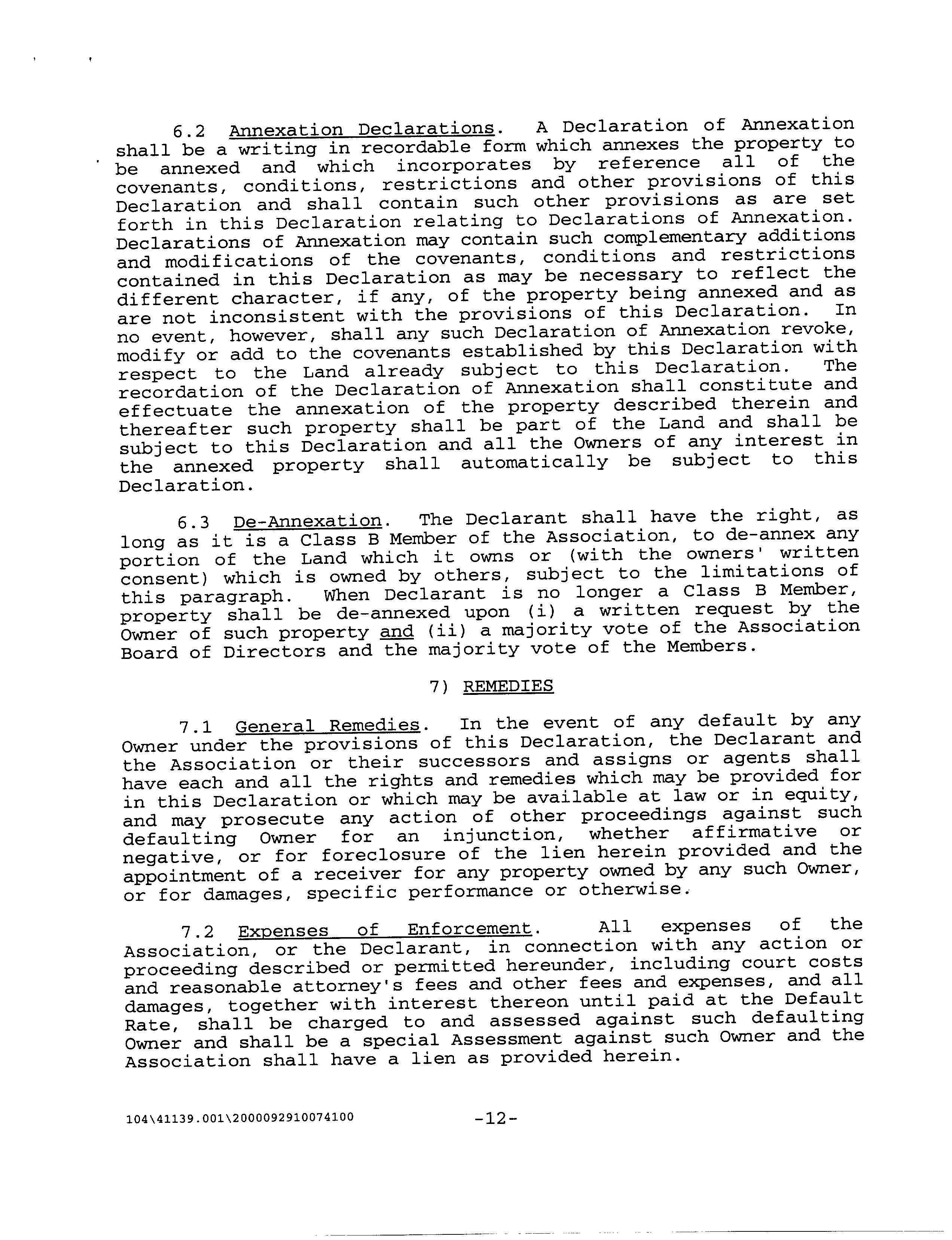 6.2 Annexation Declarations. A Declaration of Annexation shall be a writing in recordable form which annexes the property to be annexed and which incorporates by reference all of the covenants, conditions, restrictions and other provisions of this Declaration and shall contain such other provisions as are set forth in this Declaration relating to Declarations of Annexation. Declarations of Annexation may contain such complementary additions and modifications of the covenants, conditions and restrictions contained in this Declaration as may be necessary to reflect the different character, if any, of the property being annexed and as are not inconsistent with the provisions of this Declaration. In no event, however, shall any such Declaration of Annexation revoke, modify or add to the covenants established by this Declaration with respect to the Land already subject to this Declaration. The recordation of the Declaration of Annexation shall constitute and effectuate the annexation of the property described therein and thereafter such property shall be part of the Land and shall be subject to this Declaration and all the Owners of any interest in the annexed property shall automatically be subject to this Declaration.

6.3 De-Annexation. The Declarant shall have the right, as long as it is a Class B Member of the Association, to de-annex any portion of the Land which it owns or (with the owners' written consent) which is owned by others, subject to the limitations of this paragraph. When Declarant is no longer a Class B Member, property shall be de-annexed upon (i) a written request by the Owner of such property and (ii) a majority vote of the Association Board of Directors and the majority vote of the Members.

7) REMEDIES

7.1 General Remedies. In the event of any default by any Owner under the provisions of this Declaration, the Declarant and the Association or their successors and assigns or agents shall have each and all the rights and remedies which may be provided for in this Declaration or which may be available at law or in equity, and may prosecute any action of other proceedings against such defaulting Owner for an injunction, whether affirmative or negative, or for foreclosure of the lien herein provided and the appointment of a receiver for any property owned by any such Owner, or for damages, specific performance or otherwise.

7.2 Expenses of Enforcement. All expenses of the Association, or the Declarant, in connection with any action or proceeding described or permitted hereunder, including court costs and reasonable attorney's fees and other fees and expenses, and all damages, together with interest thereon until paid at the Default Rate, shall be charged to and assessed against such defaulting Owner and shall be a special Assessment against such Owner and the Association shall have a lien as provided herein.

104\41139.001\2000092910074100 -12-